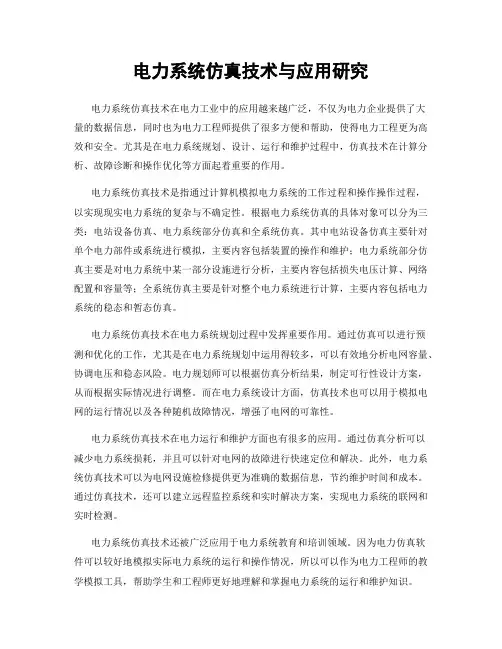 电力系统仿真技术与应用研究

电力系统仿真技术在电力工业中的应用越来越广泛，不仅为电力企业提供了大量的数据信息，同时也为电力工程师提供了很多方便和帮助，使得电力工程更为高效和安全。尤其是在电力系统规划、设计、运行和维护过程中，仿真技术在计算分析、故障诊断和操作优化等方面起着重要的作用。

电力系统仿真技术是指通过计算机模拟电力系统的工作过程和操作操作过程，以实现现实电力系统的复杂与不确定性。根据电力系统仿真的具体对象可以分为三类：电站设备仿真、电力系统部分仿真和全系统仿真。其中电站设备仿真主要针对单个电力部件或系统进行模拟，主要内容包括装置的操作和维护；电力系统部分仿真主要是对电力系统中某一部分设施进行分析，主要内容包括损失电压计算、网络配置和容量等；全系统仿真主要是针对整个电力系统进行计算，主要内容包括电力系统的稳态和暂态仿真。

电力系统仿真技术在电力系统规划过程中发挥重要作用。通过仿真可以进行预测和优化的工作，尤其是在电力系统规划中运用得较多，可以有效地分析电网容量、协调电压和稳态风险。电力规划师可以根据仿真分析结果，制定可行性设计方案，从而根据实际情况进行调整。而在电力系统设计方面，仿真技术也可以用于模拟电网的运行情况以及各种随机故障情况，增强了电网的可靠性。

电力系统仿真技术在电力运行和维护方面也有很多的应用。通过仿真分析可以减少电力系统损耗，并且可以针对电网的故障进行快速定位和解决。此外，电力系统仿真技术可以为电网设施检修提供更为准确的数据信息，节约维护时间和成本。通过仿真技术，还可以建立远程监控系统和实时解决方案，实现电力系统的联网和实时检测。

电力系统仿真技术还被广泛应用于电力系统教育和培训领域。因为电力仿真软件可以较好地模拟实际电力系统的运行和操作情况，所以可以作为电力工程师的教学模拟工具，帮助学生和工程师更好地理解和掌握电力系统的运行和维护知识。